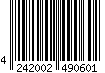 4 242002 490601